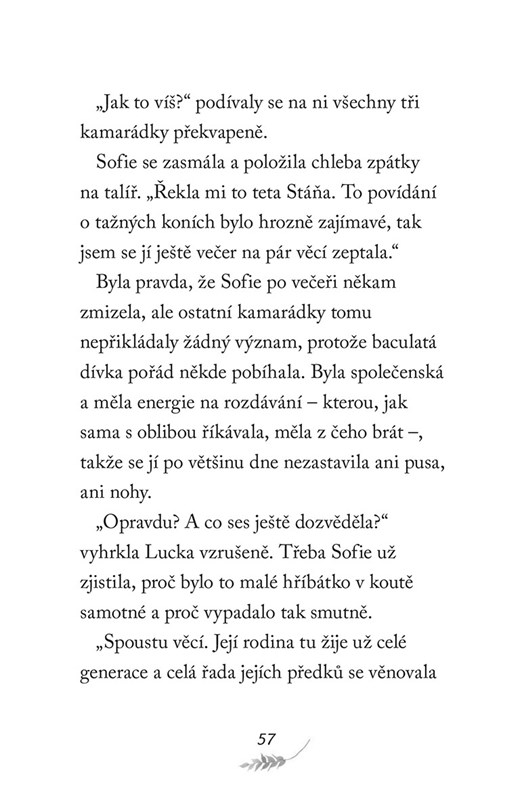 „Jak to víš?“ podívaly se na ni všechny tři kamarádky překvapeně.

Sofie se zasmála a položila chleba zpátky na talíř. „Řekla mi to teta Stáňa. To povídání o tažných koních bylo hrozně zajímavé, tak jsem se jí ještě večer na pár věcí zeptala.“

Byla pravda, že Sofie po večeři někam zmizela, ale ostatní kamarádky tomu nepřikládaly žádný význam, protože baculatá dívka pořád někde pobíhala. Byla společenská a měla energie na rozdávání – kterou, jak sama s oblibou říkávala, měla z čeho brát –, takže se jí po většinu dne nezastavila ani pusa, ani nohy.

„Opravdu? A co ses ještě dozvěděla?“ vyhrkla Lucka vzrušeně. Třeba Sofie už zjistila, proč bylo to malé hříbátko v koutě samotné a proč vypadalo tak smutně.

„Spoustu věcí. Její rodina tu žije už celé generace a celá řada jejích předků se věnovala

57